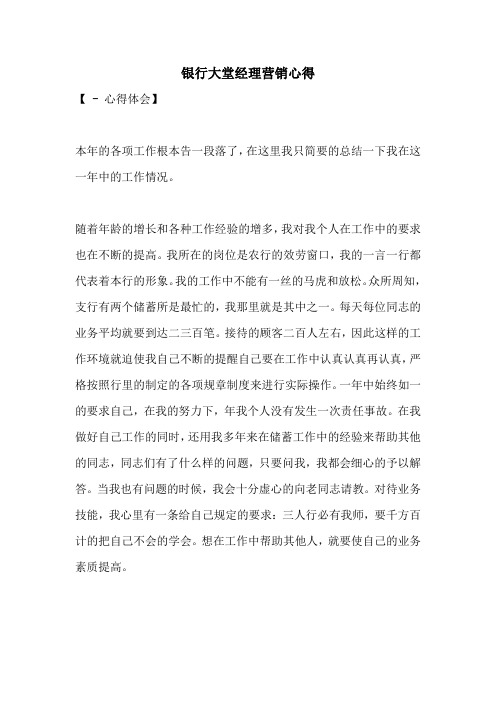 银行大堂经理营销心得

【 - 心得体会】

本年的各项工作根本告一段落了，在这里我只简要的总结一下我在这一年中的工作情况。

随着年龄的增长和各种工作经验的增多，我对我个人在工作中的要求也在不断的提高。我所在的岗位是农行的效劳窗口，我的一言一行都代表着本行的形象。我的工作中不能有一丝的马虎和放松。众所周知，支行有两个储蓄所是最忙的，我那里就是其中之一。每天每位同志的业务平均就要到达二三百笔。接待的顾客二百人左右，因此这样的工作环境就迫使我自己不断的提醒自己要在工作中认真认真再认真，严格按照行里的制定的各项规章制度来进行实际操作。一年中始终如一的要求自己，在我的努力下，年我个人没有发生一次责任事故。在我做好自己工作的同时，还用我多年来在储蓄工作中的经验来帮助其他的同志，同志们有了什么样的问题，只要问我，我都会细心的予以解答。当我也有问题的时候，我会十分虚心的向老同志请教。对待业务技能，我心里有一条给自己规定的要求：三人行必有我师，要千方百计的把自己不会的学会。想在工作中帮助其他人，就要使自己的业务素质提高。